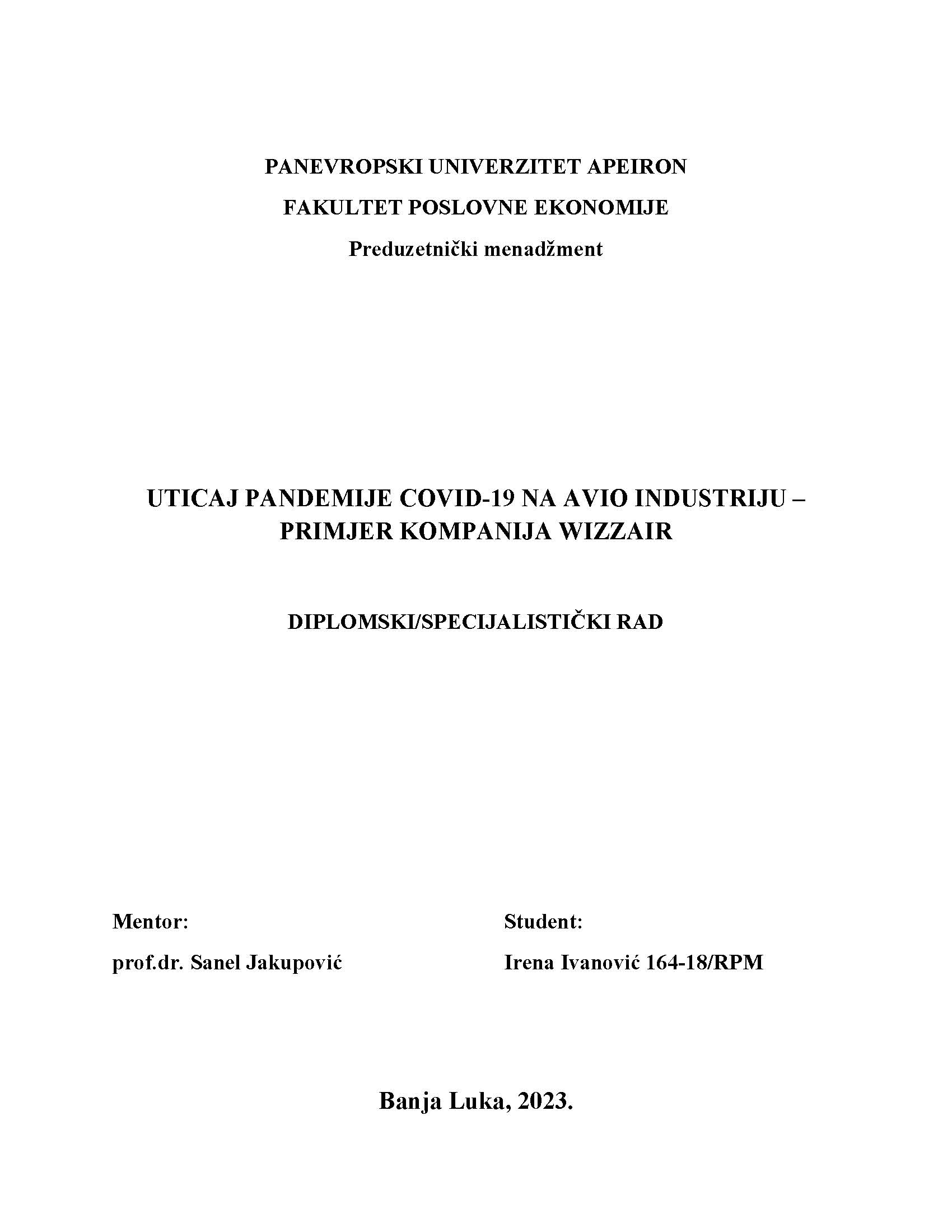 PANEVROPSKI UNIVERZITET APEIRON

FAKULTET POSLOVNE EKONOMIJE

Preduzetnički menadžment

UTICAJ PANDEMIJE COVID-19 NA AVIO INDUSTRIJU – PRIMJER KOMPANIJA WIZZAIR

DIPLOMSKI/SPECIJALISTIČKI RAD

Mentor:

prof.dr. Sanel Jakupović

Student:

Irena Ivanović 164-18/RPM

Banja Luka, 2023.